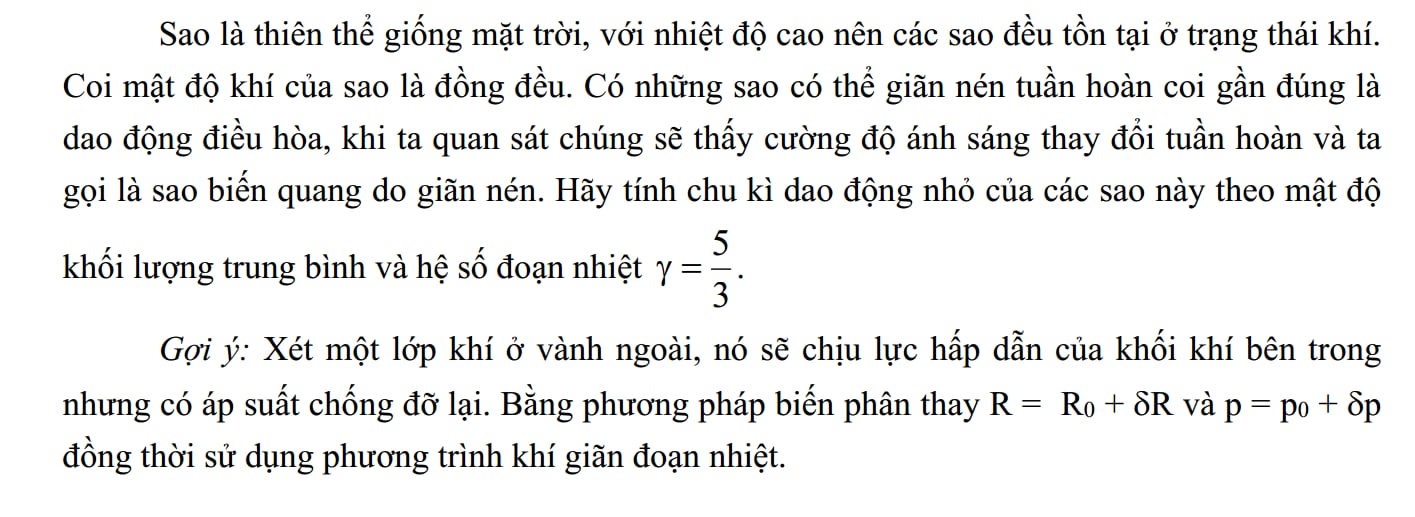 Sao là thiên thể giống mặt trời, với nhiệt độ cao nên các sao đều tồn tại ở trạng thái khí. Coi mật độ khí của sao là đồng đều. Có những sao có thể giãn nén tuần hoàn coi gần đúng là dao động điều hòa, khi ta quan sát chúng sẽ thấy cường độ ánh sáng thay đổi tuần hoàn và ta gọi là sao biến quang do giãn nén. Hãy tính chu kì dao động nhỏ của các sao này theo mật độ khối lượng trung bình và hệ số đoạn nhiệt $\gamma = \frac{5}{3}$.

Gợi ý: Xét một lớp khí ở vành ngoài, nó sẽ chịu lực hấp dẫn của khối khí bên trong nhưng có áp suất chống đỡ lại. Bằng phương pháp biến phân thay $R = R_0 + \delta R$ và $p = p_0 + \delta p$ đồng thời sử dụng phương trình khí giãn đoạn nhiệt.